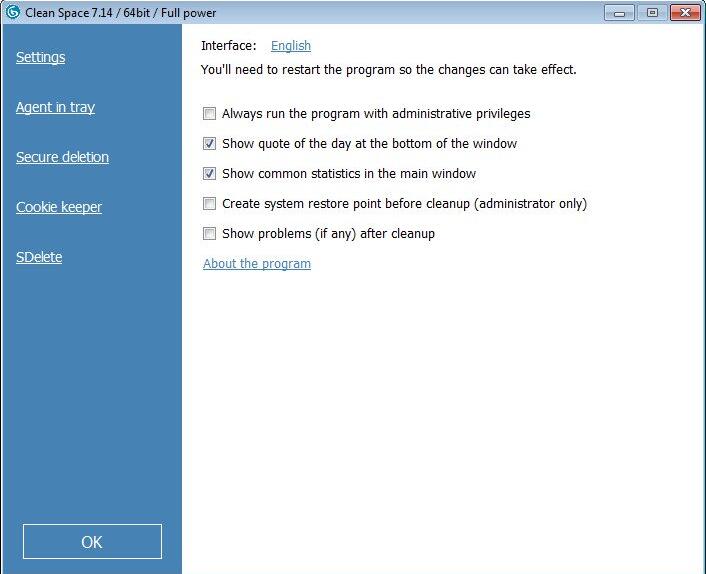 Clean Space 7.14 / 64bit / Full power

Settings

Agent in tray

Secure deletion

Cookie keeper

SDelete

OK

Interface: English

You'll need to restart the program so the changes can take effect.

Always run the program with administrative privileges

Show quote of the day at the bottom of the window

Show common statistics in the main window

Create system restore point before cleanup (administrator only)

Show problems (if any) after cleanup

About the program